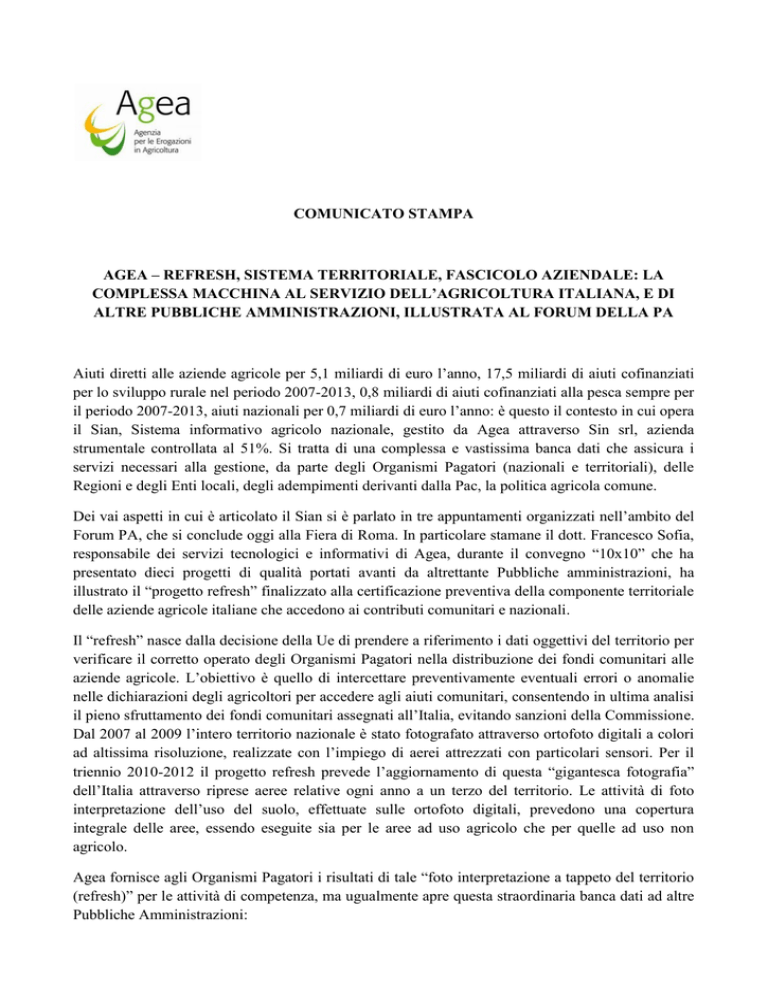 Agea
Agenzia per le Erogazioni in Agricoltura

COMUNICATO STAMPA

AGEA – REFRESH, SISTEMA TERRITORIALE, FASCICOLO AZIENDALE: LA COMPLESSA MACCHINA AL SERVIZIO DELL'AGRICOLTURA ITALIANA, E DI ALTRE PUBBLICHE AMMINISTRAZIONI, ILLUSTRATA AL FORUM DELLA PA

Aiuti diretti alle aziende agricole per 5,1 miliardi di euro l'anno, 17,5 miliardi di aiuti cofinanziati per lo sviluppo rurale nel periodo 2007-2013, 0,8 miliardi di aiuti cofinanziati alla pesca sempre per il periodo 2007-2013, aiuti nazionali per 0,7 miliardi di euro l'anno: è questo il contesto in cui opera il Sian, Sistema informativo agricolo nazionale, gestito da Agea attraverso Sin srl, azienda strumentale controllata al 51%. Si tratta di una complessa e vastissima banca dati che assicura i servizi necessari alla gestione, da parte degli Organismi Pagatori (nazionali e territoriali), delle Regioni e degli Enti locali, degli adempimenti derivanti dalla Pac, la politica agricola comune.

Dei vai aspetti in cui è articolato il Sian si è parlato in tre appuntamenti organizzati nell'ambito del Forum PA, che si conclude oggi alla Fiera di Roma. In particolare stamane il dott. Francesco Sofia, responsabile dei servizi tecnologici e informativi di Agea, durante il convegno "10x10" che ha presentato dieci progetti di qualità portati avanti da altrettante Pubbliche amministrazioni, ha illustrato il "progetto refresh" finalizzato alla certificazione preventiva della componente territoriale delle aziende agricole italiane che accedono ai contributi comunitari e nazionali.

Il "refresh" nasce dalla decisione della Ue di prendere a riferimento i dati oggettivi del territorio per verificare il corretto operato degli Organismi Pagatori nella distribuzione dei fondi comunitari alle aziende agricole. L'obiettivo è quello di intercettare preventivamente eventuali errori o anomalie nelle dichiarazioni degli agricoltori per accedere agli aiuti comunitari, consentendo in ultima analisi il pieno sfruttamento dei fondi comunitari assegnati all'Italia, evitando sanzioni della Commissione. Dal 2007 al 2009 l'intero territorio nazionale è stato fotografato attraverso ortofoto digitali a colori ad altissima risoluzione, realizzate con l'impiego di aerei attrezzati con particolari sensori. Per il triennio 2010-2012 il progetto refresh prevede l'aggiornamento di questa "gigantesca fotografia" dell'Italia attraverso riprese aeree relative ogni anno a un terzo del territorio. Le attività di foto interpretazione dell'uso del suolo, effettuate sulle ortofoto digitali, prevedono una copertura integrale delle aree, essendo eseguite sia per le aree ad uso agricolo che per quelle ad uso non agricolo.

Agea fornisce agli Organismi Pagatori i risultati di tale "foto interpretazione a tappeto del territorio (refresh)" per le attività di competenza, ma ugualmente apre questa straordinaria banca dati ad altre Pubbliche Amministrazioni: